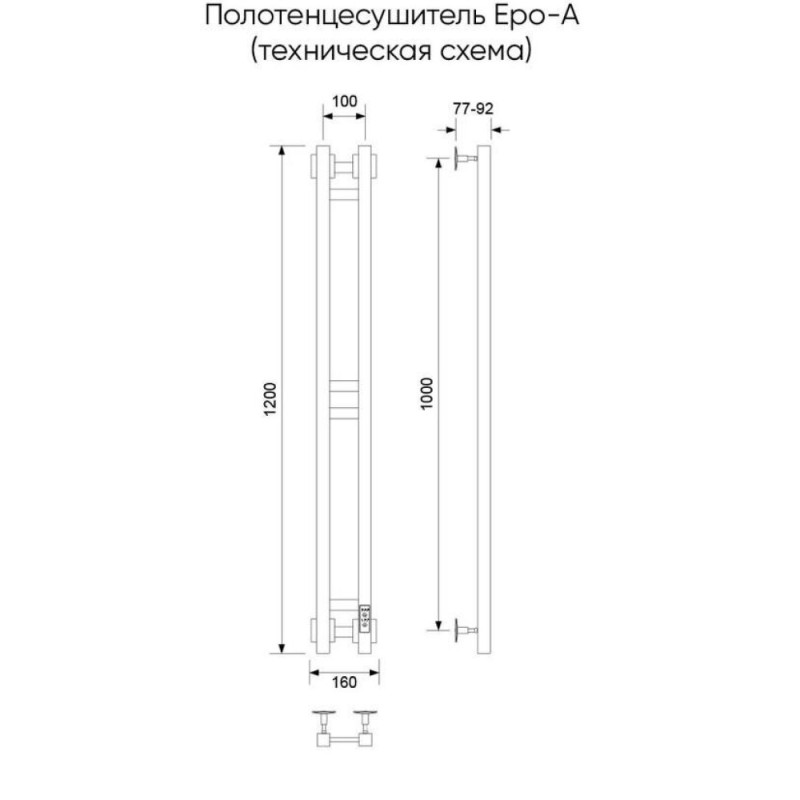 Полотенцесушитель Еро-А
(техническая схема)

100

77-92

1200

1000

160